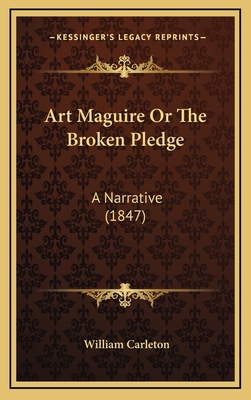 —KESSINGER'S LEGACY REPRINTS—

Art Maguire Or The Broken Pledge

A Narrative (1847)

William Carleton